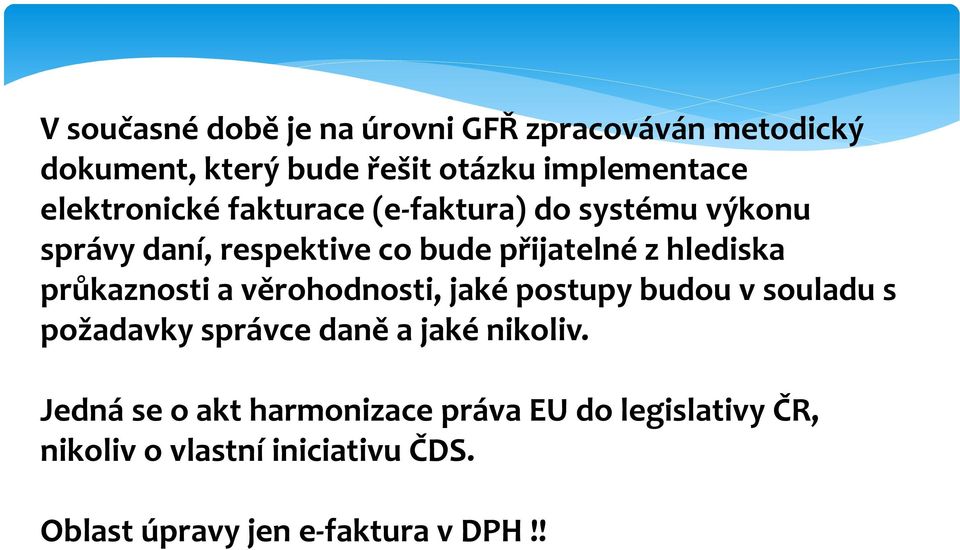 V současné době je na úrovni GFŘ zpracováván metodický dokument, který bude řešit otázku implementace elektronické fakturace (e-faktura) do systému výkonu správy daní, respektive co bude přijatelné z hlediska průkaznosti a věrohodnosti, jaké postupy budou v souladu s požadavky správce daně a jaké nikoliv.

Jedná se o akt harmonizace práva EU do legislativy ČR, nikoliv o vlastní iniciativu ČDS.

Oblast úpravy jen e-faktura v DPH !!